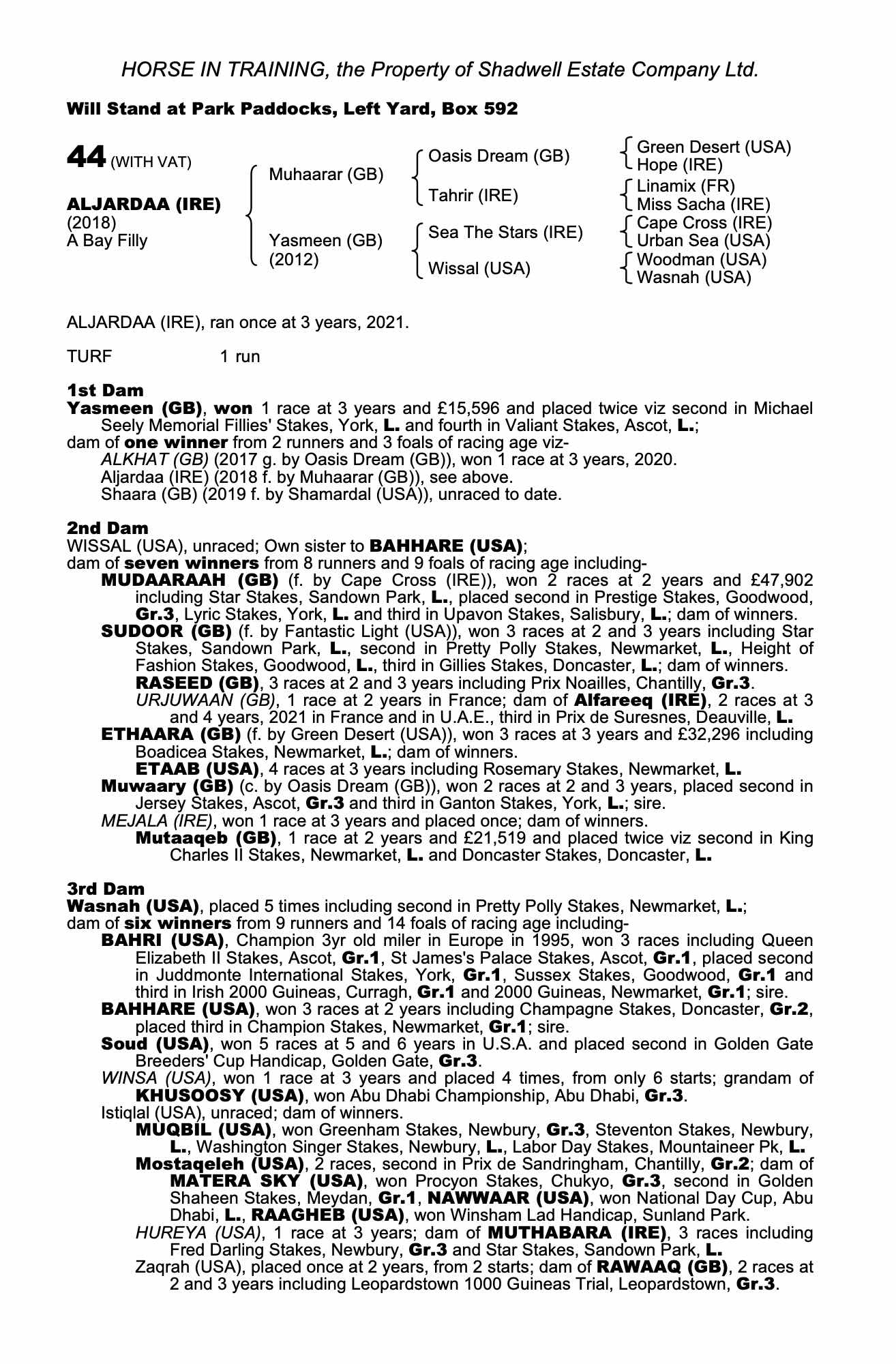 HORSE IN TRAINING, the Property of Shadwell Estate Company Ltd.

Will Stand at Park Paddocks, Left Yard, Box 592

44 (WITH VAT)

ALJARDAA (IRE)
(2018)
A Bay Filly

Muhaarar (GB)
Yasmeen (GB)
(2012)

Oasis Dream (GB)
Tahrir (IRE)
Sea The Stars (IRE)
Wissal (USA)

Green Desert (USA)
Hope (IRE)
Linamix (FR)
Miss Sacha (IRE)
Cape Cross (IRE)
Urban Sea (USA)
Woodman (USA)
Wasnah (USA)

ALJARDAA (IRE), ran once at 3 years, 2021.

TURF 1 run

1st Dam
Yasmeen (GB), won 1 race at 3 years and £15,596 and placed twice viz second in Michael Seely Memorial Fillies' Stakes, York, L. and fourth in Valiant Stakes, Ascot, L.;
dam of one winner from 2 runners and 3 foals of racing age viz-
ALKHAT (GB) (2017 g. by Oasis Dream (GB)), won 1 race at 3 years, 2020.
Aljardaa (IRE) (2018 f. by Muhaarar (GB)), see above.
Shaara (GB) (2019 f. by Shamardal (USA)), unraced to date.

2nd Dam
WISSAL (USA), unraced; Own sister to BAHHARE (USA);
dam of seven winners from 8 runners and 9 foals of racing age including-
MUDAARAAH (GB) (f. by Cape Cross (IRE)), won 2 races at 2 years and £47,902 including Star Stakes, Sandown Park, L., placed second in Prestige Stakes, Goodwood, Gr.3, Lyric Stakes, York, L. and third in Upavon Stakes, Salisbury, L.; dam of winners.
SUDOOR (GB) (f. by Fantastic Light (USA)), won 3 races at 2 and 3 years including Star Stakes, Sandown Park, L., second in Pretty Polly Stakes, Newmarket, L., Height of Fashion Stakes, Goodwood, L., third in Gillies Stakes, Doncaster, L.; dam of winners.
RASEED (GB), 3 races at 2 and 3 years including Prix Noailles, Chantilly, Gr.3.
URJUWAAN (GB), 1 race at 2 years in France; dam of Alfareeq (IRE), 2 races at 3 and 4 years, 2021 in France and in U.A.E., third in Prix de Suresnes, Deauville, L.
ETHAARA (GB) (f. by Green Desert (USA)), won 3 races at 3 years and £32,296 including Boadicea Stakes, Newmarket, L.; dam of winners.
ETAAB (USA), 4 races at 3 years including Rosemary Stakes, Newmarket, L.
Muwaary (GB) (c. by Oasis Dream (GB)), won 2 races at 2 and 3 years, placed second in Jersey Stakes, Ascot, Gr.3 and third in Ganton Stakes, York, L.; sire.
MEJALA (IRE), won 1 race at 3 years and placed once; dam of winners.
Mutaaqeb (GB), 1 race at 2 years and £21,519 and placed twice viz second in King Charles II Stakes, Newmarket, L. and Doncaster Stakes, Doncaster, L.

3rd Dam
Wasnah (USA), placed 5 times including second in Pretty Polly Stakes, Newmarket, L.;
dam of six winners from 9 runners and 14 foals of racing age including-
BAHRI (USA), Champion 3yr old miler in Europe in 1995, won 3 races including Queen Elizabeth II Stakes, Ascot, Gr.1, St James's Palace Stakes, Ascot, Gr.1, placed second in Juddmonte International Stakes, York, Gr.1, Sussex Stakes, Goodwood, Gr.1 and third in Irish 2000 Guineas, Curragh, Gr.1 and 2000 Guineas, Newmarket, Gr.1; sire.
BAHHARE (USA), won 3 races at 2 years including Champagne Stakes, Doncaster, Gr.2, placed third in Champion Stakes, Newmarket, Gr.1; sire.
Soud (USA), won 5 races at 5 and 6 years in U.S.A. and placed second in Golden Gate Breeders' Cup Handicap, Golden Gate, Gr.3.
WINSA (USA), won 1 race at 3 years and placed 4 times, from only 6 starts; grandam of KHUSOOSY (USA), won Abu Dhabi Championship, Abu Dhabi, Gr.3.
Istiqlal (USA), unraced; dam of winners.
MUQBIL (USA), won Greenham Stakes, Newbury, Gr.3, Steventon Stakes, Newbury, L., Washington Singer Stakes, Newbury, L., Labor Day Stakes, Mountaineer Pk, L.
Mostaqeleh (USA), 2 races, second in Prix de Sandringham, Chantilly, Gr.2; dam of MATERA SKY (USA), won Procyon Stakes, Chukyo, Gr.3, second in Golden Shaheen Stakes, Meydan, Gr.1, NAWWAAR (USA), won National Day Cup, Abu Dhabi, L., RAAGHEB (USA), won Winsham Lad Handicap, Sunland Park.
HUREYA (USA), 1 race at 3 years; dam of MUTHABARA (IRE), 3 races including Fred Darling Stakes, Newbury, Gr.3 and Star Stakes, Sandown Park, L.
Zaqrah (USA), placed once at 2 years, from 2 starts; dam of RAWAAQ (GB), 2 races at 2 and 3 years including Leopardstown 1000 Guineas Trial, Leopardstown, Gr.3.